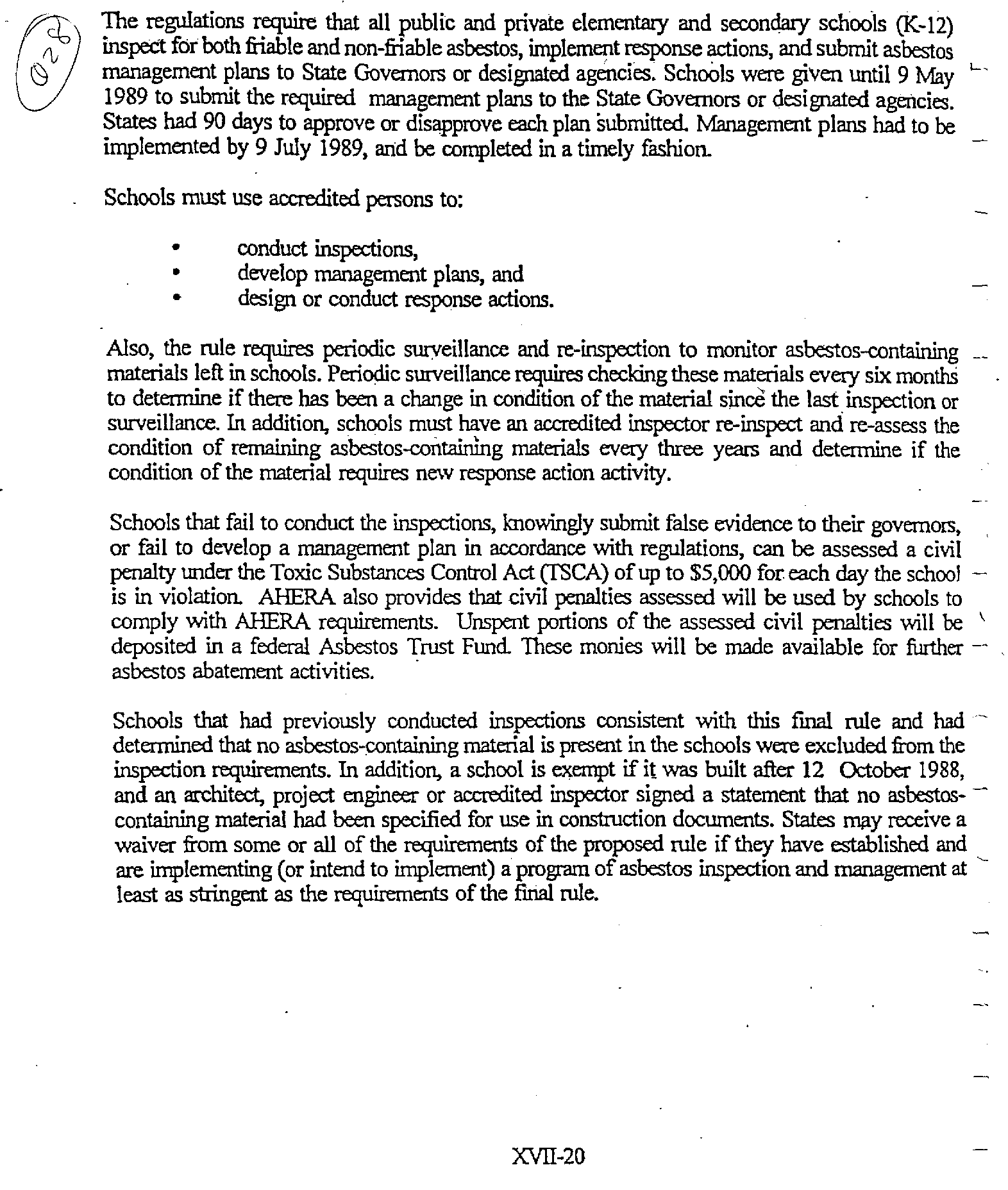 028

The regulations require that all public and private elementary and secondary schools (K-12) inspect for both friable and non-friable asbestos, implement response actions, and submit asbestos management plans to State Governors or designated agencies. Schools were given until 9 May 1989 to submit the required management plans to the State Governors or designated agencies. States had 90 days to approve or disapprove each plan submitted. Management plans had to be implemented by 9 July 1989, and be completed in a timely fashion.

Schools must use accredited persons to:

• conduct inspections,
• develop management plans, and
• design or conduct response actions.

Also, the rule requires periodic surveillance and re-inspection to monitor asbestos-containing materials left in schools. Periodic surveillance requires checking these materials every six months to determine if there has been a change in condition of the material since the last inspection or surveillance. In addition, schools must have an accredited inspector re-inspect and re-assess the condition of remaining asbestos-containing materials every three years and determine if the condition of the material requires new response action activity.

Schools that fail to conduct the inspections, knowingly submit false evidence to their governors, or fail to develop a management plan in accordance with regulations, can be assessed a civil penalty under the Toxic Substances Control Act (TSCA) of up to $5,000 for each day the school is in violation. AHERA also provides that civil penalties assessed will be used by schools to comply with AHERA requirements. Unspent portions of the assessed civil penalties will be deposited in a federal Asbestos Trust Fund. These monies will be made available for further asbestos abatement activities.

Schools that had previously conducted inspections consistent with this final rule and had determined that no asbestos-containing material is present in the schools were excluded from the inspection requirements. In addition, a school is exempt if it was built after 12 October 1988, and an architect, project engineer or accredited inspector signed a statement that no asbestos-containing material had been specified for use in construction documents. States may receive a waiver from some or all of the requirements of the proposed rule if they have established and are implementing (or intend to implement) a program of asbestos inspection and management at least as stringent as the requirements of the final rule.

XVII-20